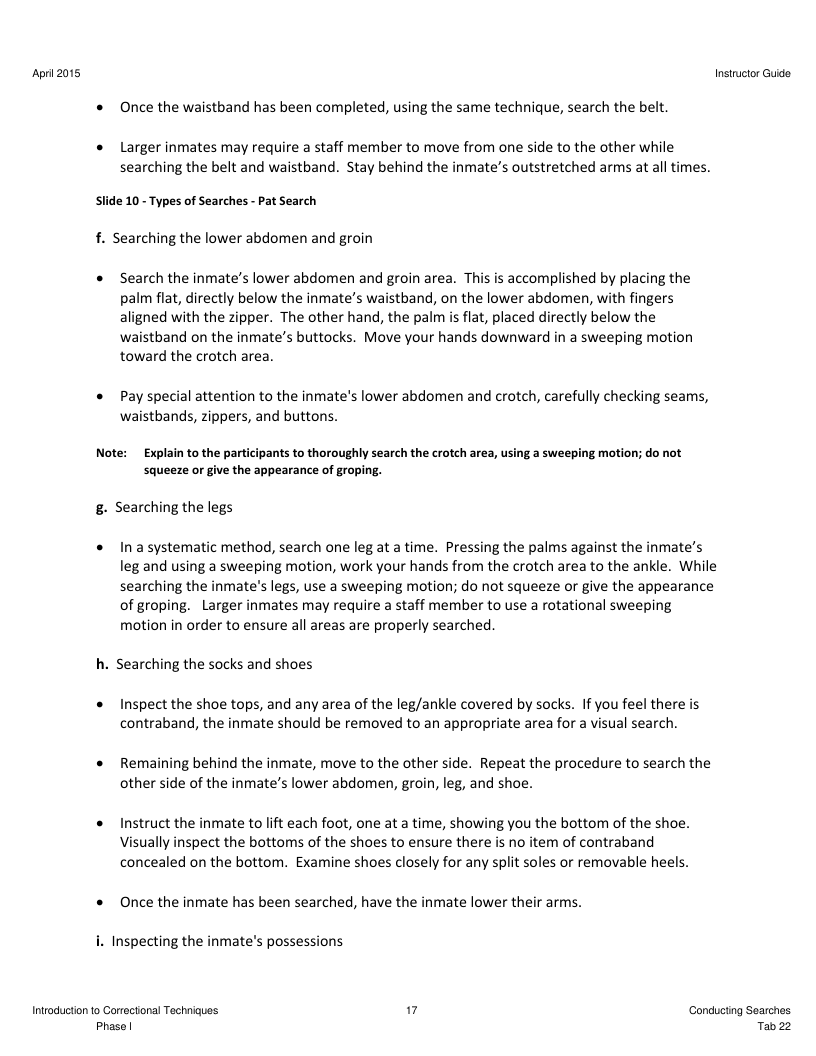 April 2015

Instructor Guide

• Once the waistband has been completed, using the same technique, search the belt.

• Larger inmates may require a staff member to move from one side to the other while searching the belt and waistband. Stay behind the inmate's outstretched arms at all times.

Slide 10 - Types of Searches - Pat Search

f. Searching the lower abdomen and groin

• Search the inmate's lower abdomen and groin area. This is accomplished by placing the palm flat, directly below the inmate's waistband, on the lower abdomen, with fingers aligned with the zipper. The other hand, the palm is flat, placed directly below the waistband on the inmate's buttocks. Move your hands downward in a sweeping motion toward the crotch area.

• Pay special attention to the inmate's lower abdomen and crotch, carefully checking seams, waistbands, zippers, and buttons.

Note: Explain to the participants to thoroughly search the crotch area, using a sweeping motion; do not squeeze or give the appearance of groping.

g. Searching the legs

• In a systematic method, search one leg at a time. Pressing the palms against the inmate's leg and using a sweeping motion, work your hands from the crotch area to the ankle. While searching the inmate's legs, use a sweeping motion; do not squeeze or give the appearance of groping. Larger inmates may require a staff member to use a rotational sweeping motion in order to ensure all areas are properly searched.

h. Searching the socks and shoes

• Inspect the shoe tops, and any area of the leg/ankle covered by socks. If you feel there is contraband, the inmate should be removed to an appropriate area for a visual search.

• Remaining behind the inmate, move to the other side. Repeat the procedure to search the other side of the inmate's lower abdomen, groin, leg, and shoe.

• Instruct the inmate to lift each foot, one at a time, showing you the bottom of the shoe. Visually inspect the bottoms of the shoes to ensure there is no item of contraband concealed on the bottom. Examine shoes closely for any split soles or removable heels.

• Once the inmate has been searched, have the inmate lower their arms.

i. Inspecting the inmate's possessions

Introduction to Correctional Techniques
Phase I

17

Conducting Searches
Tab 22